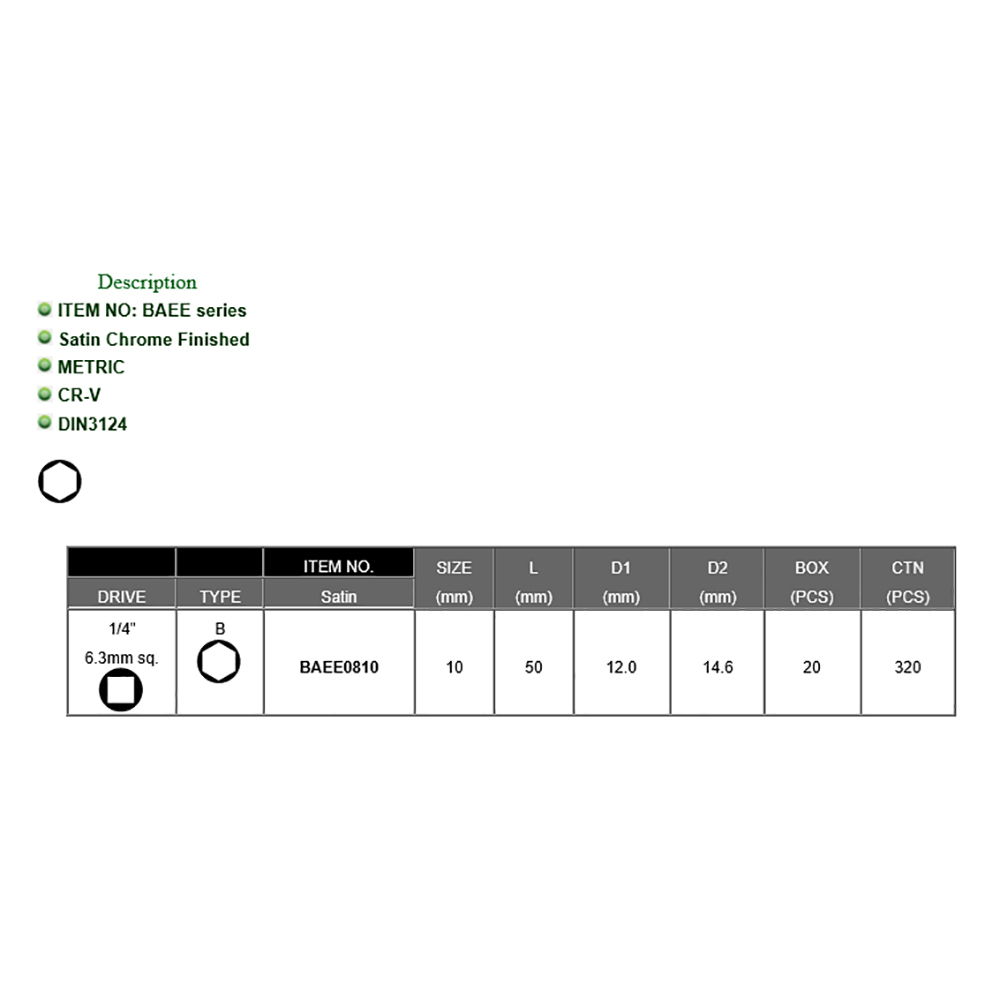 Description
ITEM NO: BAEE series
Satin Chrome Finished
METRIC
CR-V
DIN3124

| DRIVE | TYPE | ITEM NO. Satin | SIZE (mm) | L (mm) | D1 (mm) | D2 (mm) | BOX (PCS) | CTN (PCS) |
|---|---|---|---|---|---|---|---|---|
| 1/4" 6.3mm sq. | B | BAEE0810 | 10 | 50 | 12.0 | 14.6 | 20 | 320 |